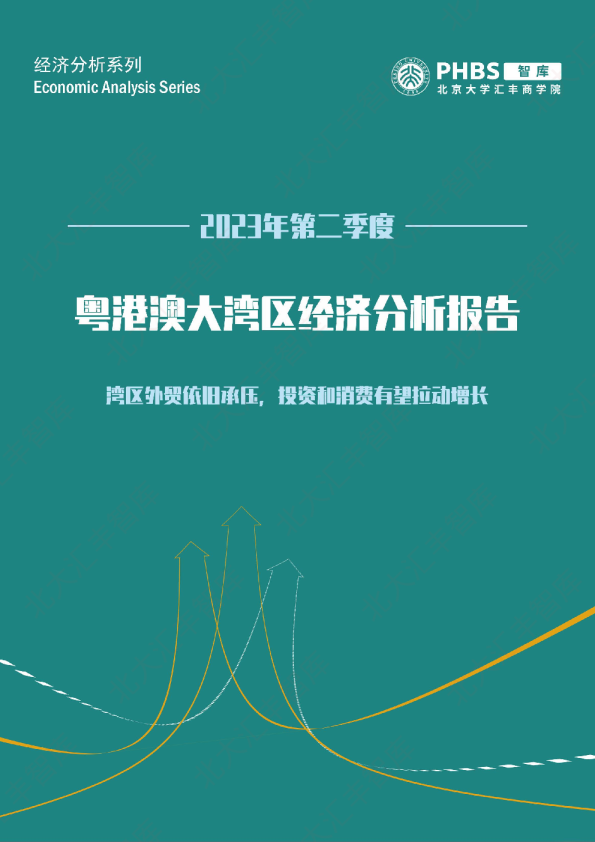 经济分析系列
Economic Analysis Series

PHBS 智库
北京大学汇丰商学院

2023年第二季度

粤港澳大湾区经济分析报告

湾区外贸依旧承压，投资和消费有望拉动增长